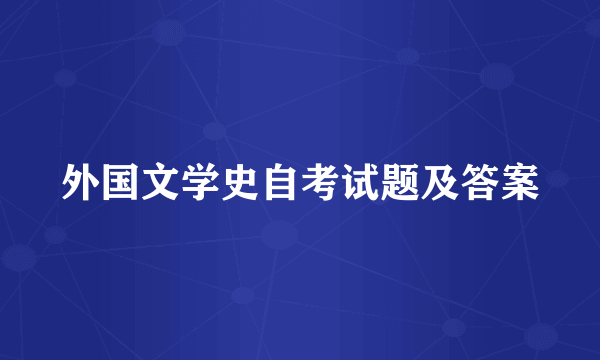 外国文学史自考试题及答案